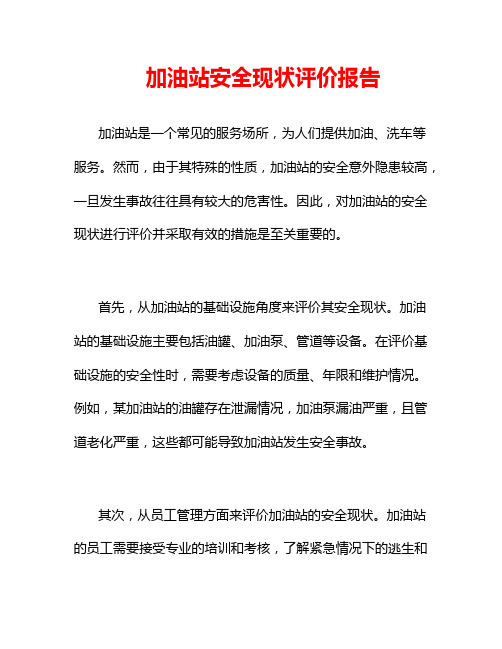 加油站安全现状评价报告

加油站是一个常见的服务场所，为人们提供加油、洗车等服务。然而，由于其特殊的性质，加油站的安全意外隐患较高，一旦发生事故往往具有较大的危害性。因此，对加油站的安全现状进行评价并采取有效的措施是至关重要的。

首先，从加油站的基础设施角度来评价其安全现状。加油站的基础设施主要包括油罐、加油泵、管道等设备。在评价基础设施的安全性时，需要考虑设备的质量、年限和维护情况。例如，某加油站的油罐存在泄漏情况，加油泵漏油严重，且管道老化严重，这些都可能导致加油站发生安全事故。

其次，从员工管理方面来评价加油站的安全现状。加油站的员工需要接受专业的培训和考核，了解紧急情况下的逃生和